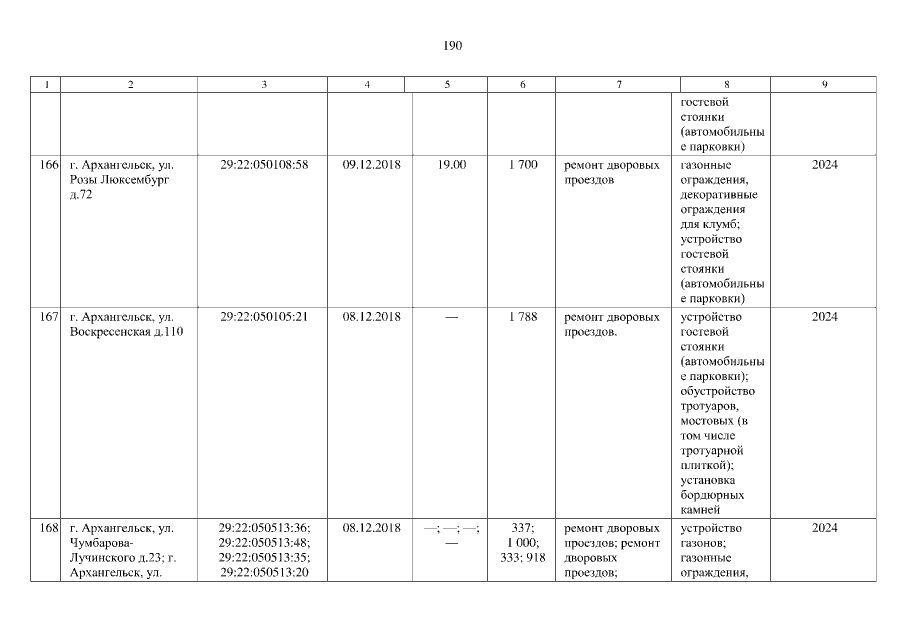 190

| 1 | 2 | 3 | 4 | 5 | 6 | 7 | 8 | 9 |
|---|---|---|---|---|---|---|---|---|
|  |  |  |  |  |  |  | гостевой стоянки (автомобильные парковки) |  |
| 166 | г. Архангельск, ул. Розы Люксембург д.72 | 29:22:050108:58 | 09.12.2018 | 19.00 | 1 700 | ремонт дворовых проездов | газонные ограждения, декоративные ограждения для клумб; устройство гостевой стоянки (автомобильные парковки) | 2024 |
| 167 | г. Архангельск, ул. Воскресенская д.110 | 29:22:050105:21 | 08.12.2018 | — | 1 788 | ремонт дворовых проездов. | устройство гостевой стоянки (автомобильные парковки); обустройство тротуаров, мостовых (в том числе тротуарной плиткой); установка бордюрных камней | 2024 |
| 168 | г. Архангельск, ул. Чумбарова-Лучинского д.23; г. Архангельск, ул. | 29:22:050513:36; 29:22:050513:48; 29:22:050513:35; 29:22:050513:20 | 08.12.2018 | —; —; —; — | 337; 1 000; 333; 918 | ремонт дворовых проездов; ремонт дворовых проездов; | устройство газонов; газонные ограждения, | 2024 |